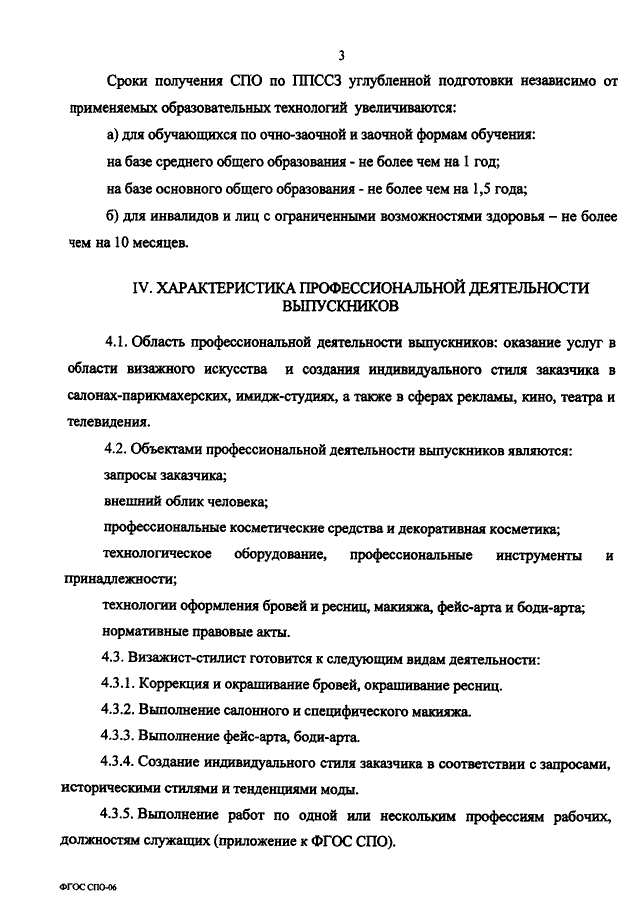 3

Сроки получения СПО по ППССЗ углубленной подготовки независимо от применяемых образовательных технологий увеличиваются:

а) для обучающихся по очно-заочной и заочной формам обучения:

на базе среднего общего образования - не более чем на 1 год;

на базе основного общего образования - не более чем на 1,5 года;

б) для инвалидов и лиц с ограниченными возможностями здоровья – не более чем на 10 месяцев.

IV. ХАРАКТЕРИСТИКА ПРОФЕССИОНАЛЬНОЙ ДЕЯТЕЛЬНОСТИ ВЫПУСКНИКОВ

4.1. Область профессиональной деятельности выпускников: оказание услуг в области визажного искусства и создания индивидуального стиля заказчика в салонах-парикмахерских, имидж-студиях, а также в сферах рекламы, кино, театра и телевидения.

4.2. Объектами профессиональной деятельности выпускников являются:

запросы заказчика;

внешний облик человека;

профессиональные косметические средства и декоративная косметика;

технологическое оборудование, профессиональные инструменты и принадлежности;

технологии оформления бровей и ресниц, макияжа, фейс-арта и боди-арта;

нормативные правовые акты.

4.3. Визажист-стилист готовится к следующим видам деятельности:

4.3.1. Коррекция и окрашивание бровей, окрашивание ресниц.

4.3.2. Выполнение салонного и специфического макияжа.

4.3.3. Выполнение фейс-арта, боди-арта.

4.3.4. Создание индивидуального стиля заказчика в соответствии с запросами, историческими стилями и тенденциями моды.

4.3.5. Выполнение работ по одной или нескольким профессиям рабочих, должностям служащих (приложение к ФГОС СПО).

ФГОС СПО-06